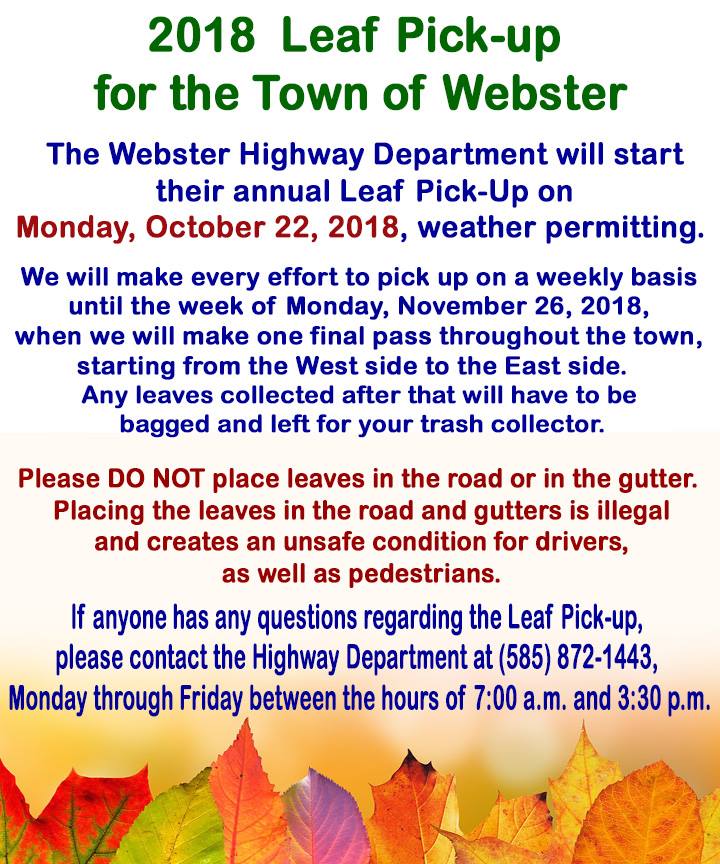 2018 Leaf Pick-up for the Town of Webster

The Webster Highway Department will start their annual Leaf Pick-Up on Monday, October 22, 2018, weather permitting.

We will make every effort to pick up on a weekly basis until the week of Monday, November 26, 2018, when we will make one final pass throughout the town, starting from the West side to the East side. Any leaves collected after that will have to be bagged and left for your trash collector.

Please DO NOT place leaves in the road or in the gutter. Placing the leaves in the road and gutters is illegal and creates an unsafe condition for drivers, as well as pedestrians.

If anyone has any questions regarding the Leaf Pick-up, please contact the Highway Department at (585) 872-1443, Monday through Friday between the hours of 7:00 a.m. and 3:30 p.m.